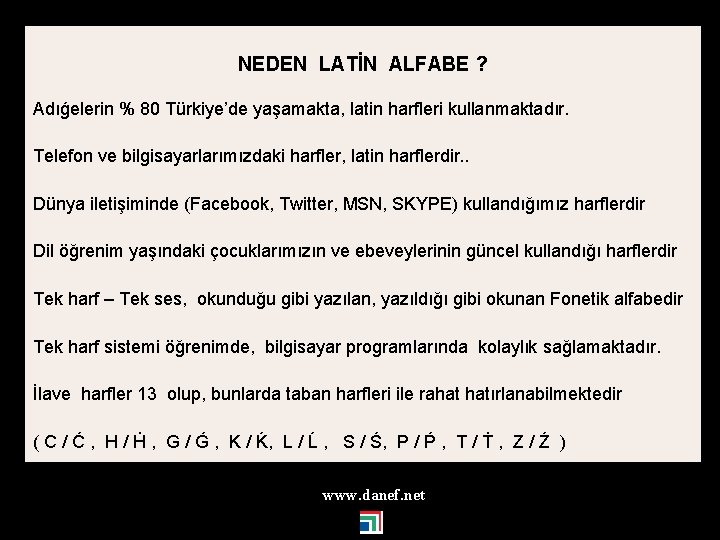 NEDEN LATİN ALFABE ?

Adıǵelerin % 80 Türkiye'de yaşamakta, latin harfleri kullanmaktadır.

Telefon ve bilgisayarlarımızdaki harfler, latin harflerdir..

Dünya iletişiminde (Facebook, Twitter, MSN, SKYPE) kullandığımız harflerdir

Dil öğrenim yaşındaki çocuklarımızın ve ebeveylerinin güncel kullandığı harflerdir

Tek harf – Tek ses, okunduğu gibi yazılan, yazıldığı gibi okunan Fonetik alfabedir

Tek harf sistemi öğrenimde, bilgisayar programlarında kolaylık sağlamaktadır.

İlave harfler 13 olup, bunlarda taban harfleri ile rahat hatırlanabilmektedir

( C / Ć , H / Ḣ , G / Ǵ , K / Ḱ, L / Ĺ , S / Ś, P / Ṕ , T / Ṫ , Z / Ź )

www.danef.net